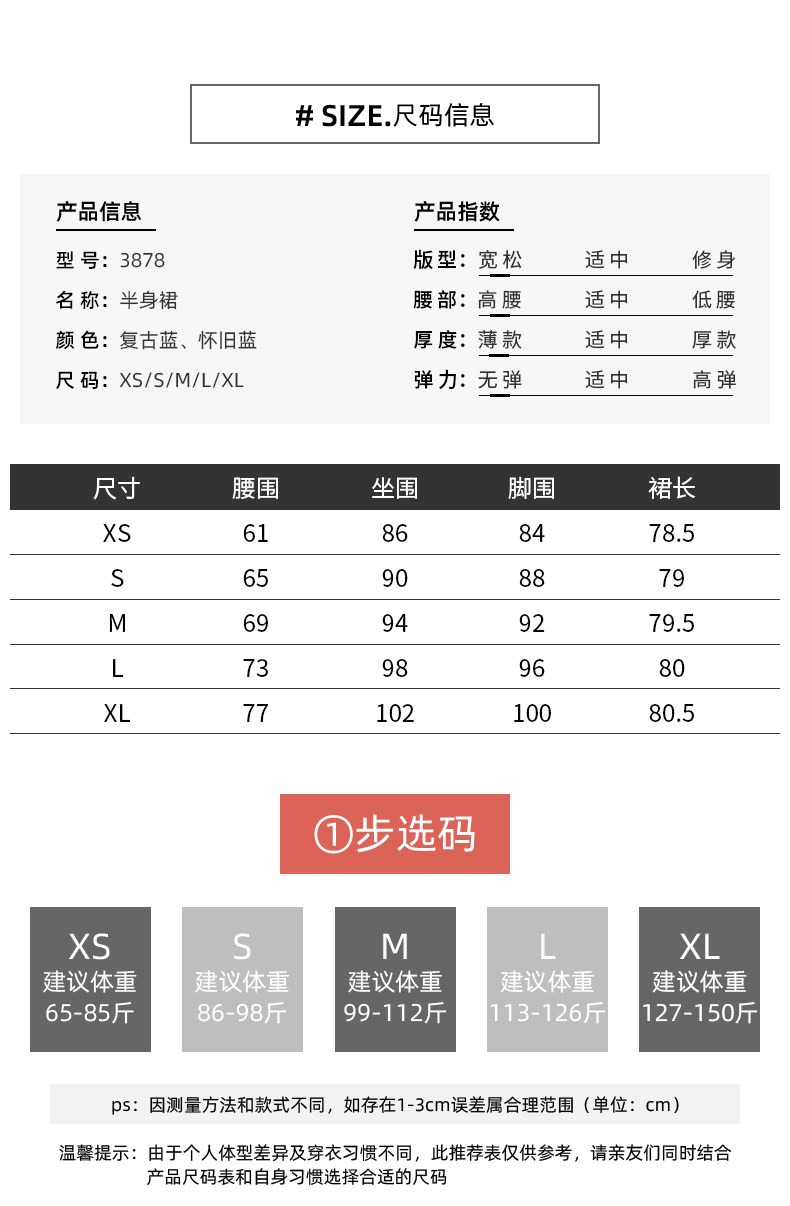 # SIZE.尺码信息

产品信息

型号:3878

名称:半身裙

颜色:复古蓝、怀旧蓝

尺码:XS/S/M/L/XL

产品指数

版型:宽松 适中 修身

腰部:高腰 适中 低腰

厚度:薄款 适中 厚款

弹力:无弹 适中 高弹

| 尺寸 | 腰围 | 坐围 | 脚围 | 裙长 |
|---|---|---|---|---|
| XS | 61 | 86 | 84 | 78.5 |
| S | 65 | 90 | 88 | 79 |
| M | 69 | 94 | 92 | 79.5 |
| L | 73 | 98 | 96 | 80 |
| XL | 77 | 102 | 100 | 80.5 |

①步选码

XS
建议体重
65-85斤

S
建议体重
86-98斤

M
建议体重
99-112斤

L
建议体重
113-126斤

XL
建议体重
127-150斤

ps:因测量方法和款式不同，如存在1-3cm误差属合理范围(单位:cm)

温馨提示:由于个人体型差异及穿衣习惯不同，此推荐表仅供参考，请亲友们同时结合产品尺码表和自身习惯选择合适的尺码